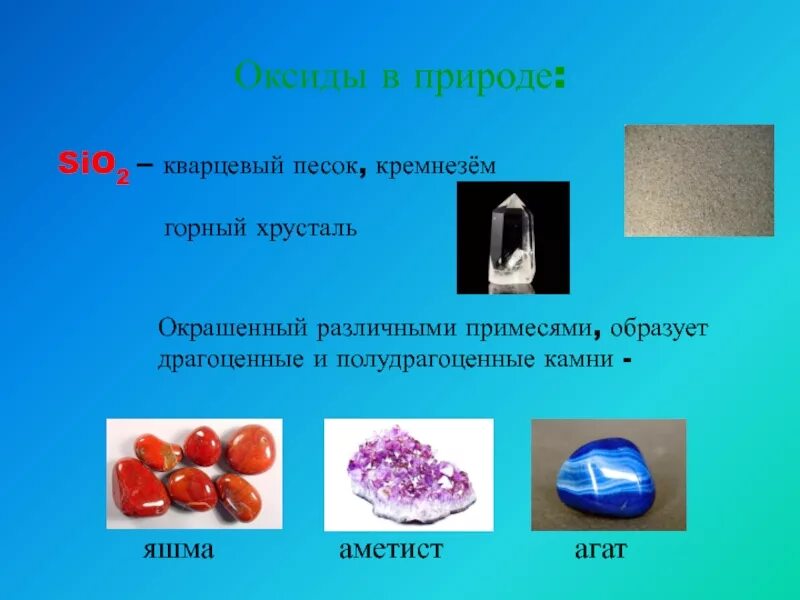 Оксиды в природе:

$SiO_2$ – кварцевый песок, кремнезём

горный хрусталь

Окрашенный различными примесями, образует драгоценные и полудрагоценные камни -

яшма

аметист

агат